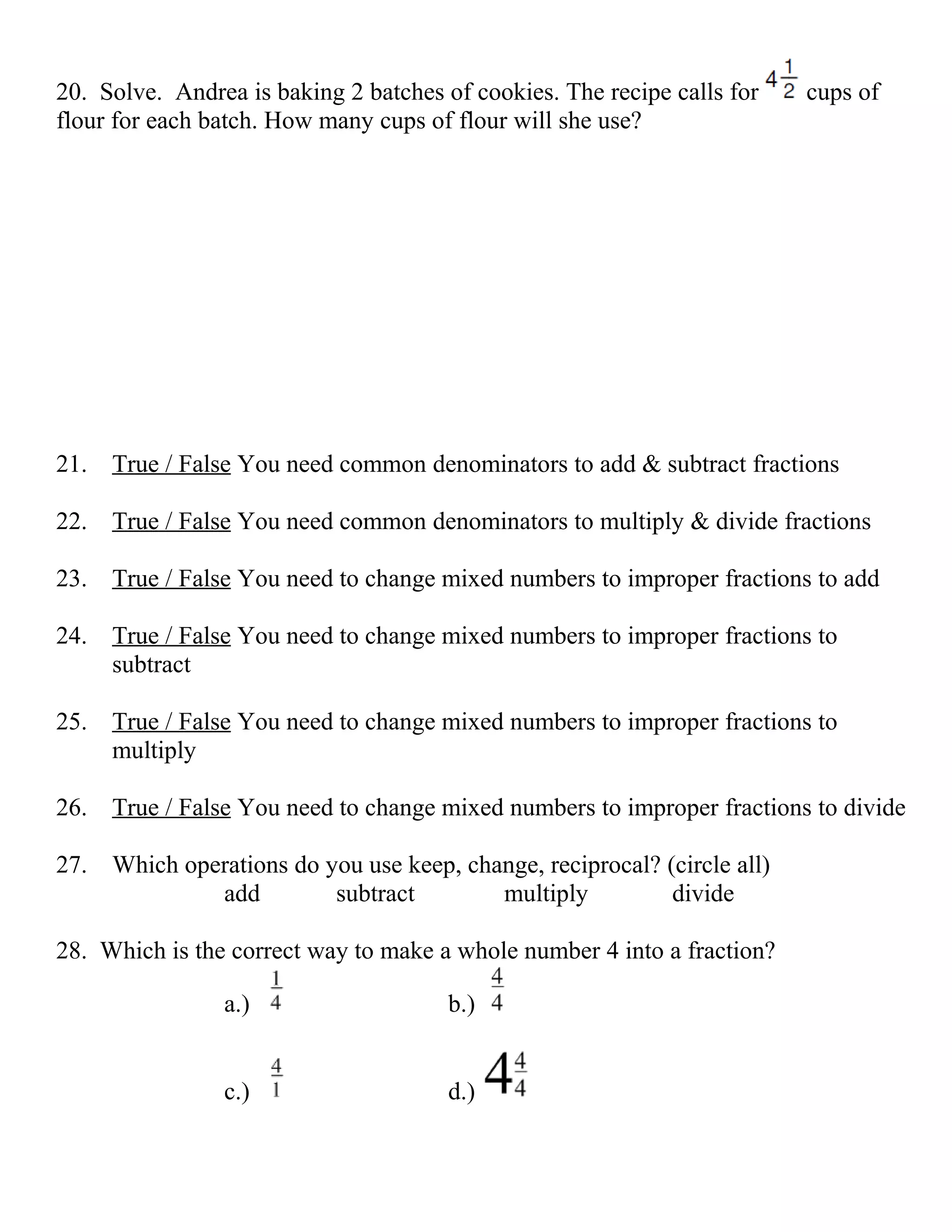 20. Solve. Andrea is baking 2 batches of cookies. The recipe calls for $4\frac{1}{2}$ cups of flour for each batch. How many cups of flour will she use?

21. True / False You need common denominators to add & subtract fractions

22. True / False You need common denominators to multiply & divide fractions

23. True / False You need to change mixed numbers to improper fractions to add

24. True / False You need to change mixed numbers to improper fractions to subtract

25. True / False You need to change mixed numbers to improper fractions to multiply

26. True / False You need to change mixed numbers to improper fractions to divide

27. Which operations do you use keep, change, reciprocal? (circle all)
add subtract multiply divide

28. Which is the correct way to make a whole number 4 into a fraction?
a.) $\frac{1}{4}$ b.) $\frac{4}{4}$

c.) $\frac{4}{1}$ d.) $4\frac{4}{4}$